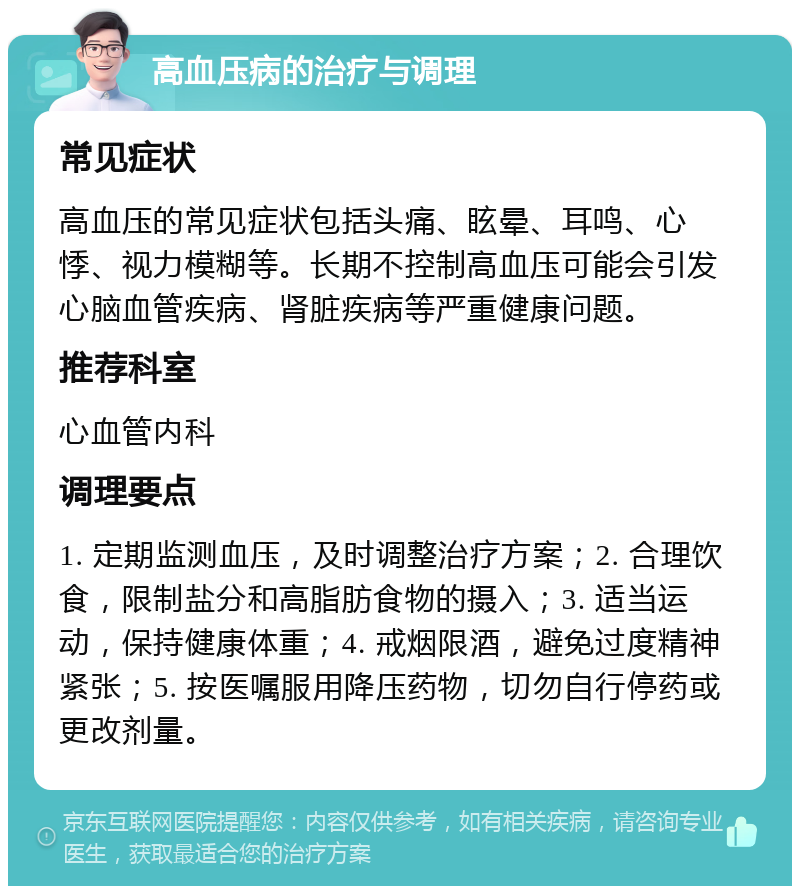 高血压病的治疗与调理

常见症状

高血压的常见症状包括头痛、眩晕、耳鸣、心悸、视力模糊等。长期不控制高血压可能会引发心脑血管疾病、肾脏疾病等严重健康问题。

推荐科室

心血管内科

调理要点

1. 定期监测血压，及时调整治疗方案；2. 合理饮食，限制盐分和高脂肪食物的摄入；3. 适当运动，保持健康体重；4. 戒烟限酒，避免过度精神紧张；5. 按医嘱服用降压药物，切勿自行停药或更改剂量。

京东互联网医院提醒您：内容仅供参考，如有相关疾病，请咨询专业医生，获取最适合您的治疗方案